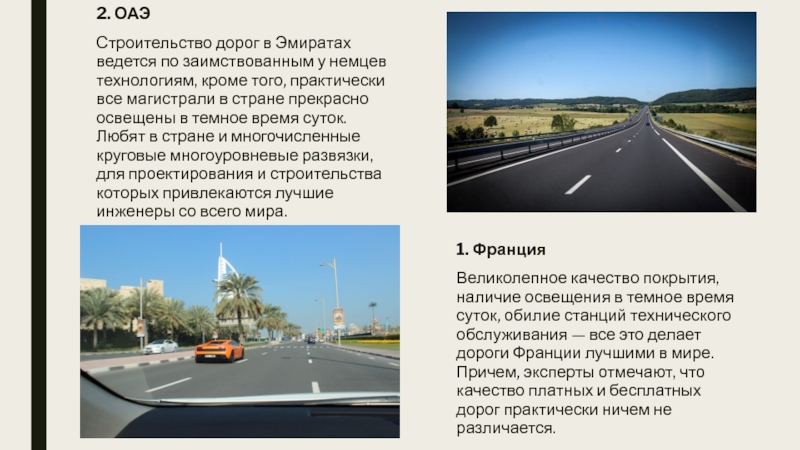 2. ОАЭ

Строительство дорог в Эмиратах ведется по заимствованным у немцев технологиям, кроме того, практически все магистрали в стране прекрасно освещены в темное время суток. Любят в стране и многочисленные круговые многоуровневые развязки, для проектирования и строительства которых привлекаются лучшие инженеры со всего мира.

1. Франция

Великолепное качество покрытия, наличие освещения в темное время суток, обилие станций технического обслуживания — все это делает дороги Франции лучшими в мире. Причем, эксперты отмечают, что качество платных и бесплатных дорог практически ничем не различается.